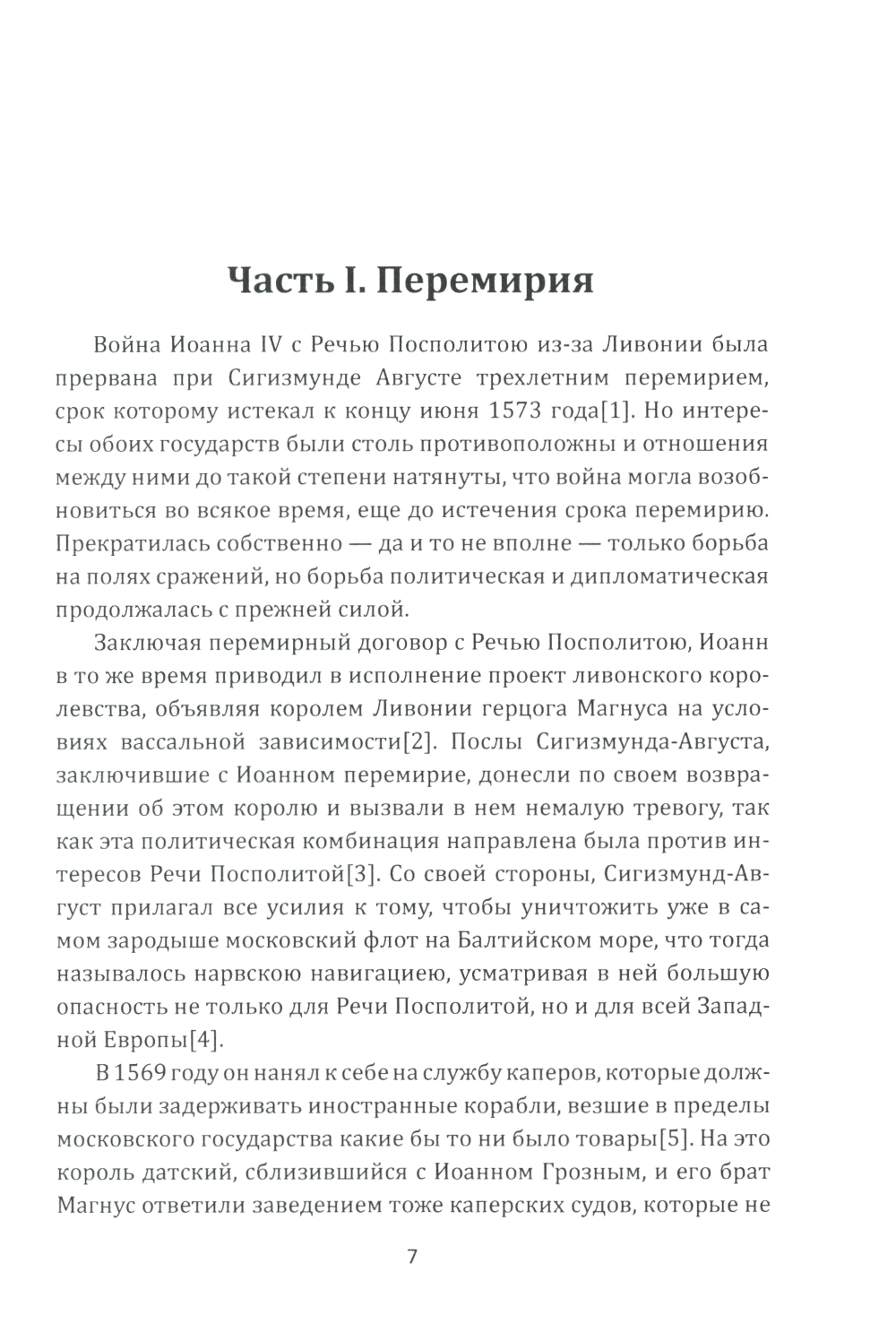 Часть I. Перемирия

Война Иоанна IV с Речью Посполитою из-за Ливонии была прервана при Сигизмунде Августе трехлетним перемирием, срок которому истекал к концу июня 1573 года[1]. Но интересы обоих государств были столь противоположны и отношения между ними до такой степени натянуты, что война могла возобновиться во всякое время, еще до истечения срока перемирию. Прекратилась собственно — да и то не вполне — только борьба на полях сражений, но борьба политическая и дипломатическая продолжалась с прежней силой.

Заключая перемирный договор с Речью Посполитою, Иоанн в то же время приводил в исполнение проект ливонского королевства, объявляя королем Ливонии герцога Магнуса на условиях вассальной зависимости[2]. Послы Сигизмунда-Августа, заключившие с Иоанном перемирие, донесли по своем возвращении об этом королю и вызвали в нем немалую тревогу, так как эта политическая комбинация направлена была против интересов Речи Посполитой[3]. Со своей стороны, Сигизмунд-Август прилагал все усилия к тому, чтобы уничтожить уже в самом зародыше московский флот на Балтийском море, что тогда называлось нарвскою навигациею, усматривая в ней большую опасность не только для Речи Посполитой, но и для всей Западной Европы[4].

В 1569 году он нанял к себе на службу каперов, которые должны были задерживать иностранные корабли, везшие в пределы московского государства какие бы то ни было товары[5]. На это король датский, сблизившийся с Иоанном Грозным, и его брат Магнус ответили заведением тоже каперских судов, которые не

7